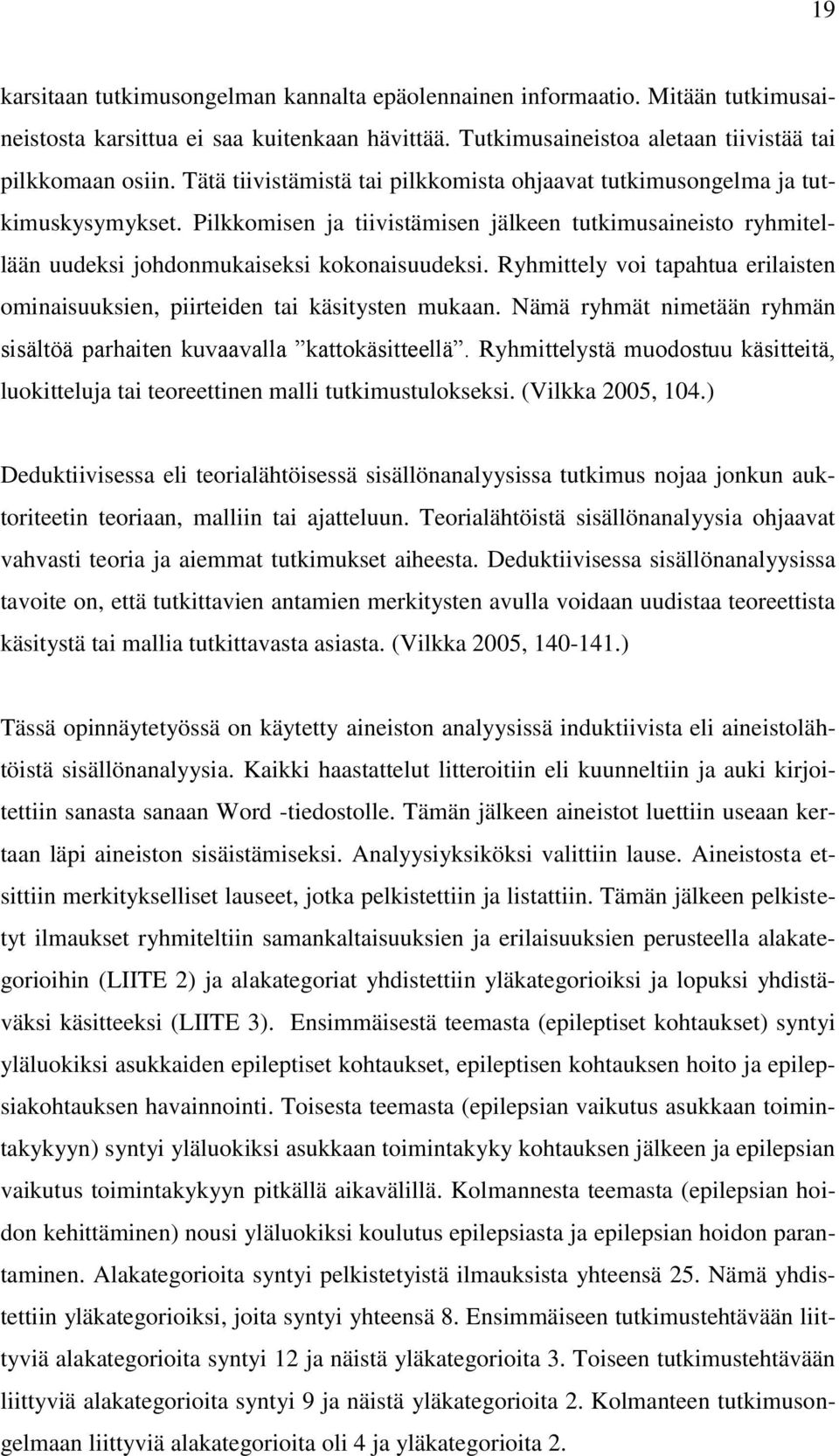 19

karsitaan tutkimusongelman kannalta epäolennainen informaatio. Mitään tutkimusaineistosta karsittua ei saa kuitenkaan hävittää. Tutkimusaineistoa aletaan tiivistää tai pilkkomaan osiin. Tätä tiivistämistä tai pilkkomista ohjaavat tutkimusongelma ja tutkimuskysymykset. Pilkkomisen ja tiivistämisen jälkeen tutkimusaineisto ryhmitellään uudeksi johdonmukaiseksi kokonaisuudeksi. Ryhmittely voi tapahtua erilaisten ominaisuuksien, piirteiden tai käsitysten mukaan. Nämä ryhmät nimetään ryhmän sisältöä parhaiten kuvaavalla ”kattokäsitteellä”. Ryhmittelystä muodostuu käsitteitä, luokitteluja tai teoreettinen malli tutkimustulokseksi. (Vilkka 2005, 104.)

Deduktiivisessa eli teorialähtöisessä sisällönanalyysissa tutkimus nojaa jonkun auktoriteetin teoriaan, malliin tai ajatteluun. Teorialähtöistä sisällönanalyysia ohjaavat vahvasti teoria ja aiemmat tutkimukset aiheesta. Deduktiivisessa sisällönanalyysissa tavoite on, että tutkittavien antamien merkitysten avulla voidaan uudistaa teoreettista käsitystä tai mallia tutkittavasta asiasta. (Vilkka 2005, 140-141.)

Tässä opinnäytetyössä on käytetty aineiston analyysissä induktiivista eli aineistolähtöistä sisällönanalyysia. Kaikki haastattelut litteroitiin eli kuunneltiin ja auki kirjoitettiin sanasta sanaan Word -tiedostolle. Tämän jälkeen aineistot luettiin useaan kertaan läpi aineiston sisäistämiseksi. Analyysiyksiköksi valittiin lause. Aineistosta etsittiin merkitykselliset lauseet, jotka pelkistettiin ja listattiin. Tämän jälkeen pelkistetyt ilmaukset ryhmiteltiin samankaltaisuuksien ja erilaisuuksien perusteella alakategorioihin (LIITE 2) ja alakategoriat yhdistettiin yläkategorioiksi ja lopuksi yhdistäväksi käsitteeksi (LIITE 3). Ensimmäisestä teemasta (epileptiset kohtaukset) syntyi yläluokiksi asukkaiden epileptiset kohtaukset, epileptisen kohtauksen hoito ja epilepsiakohtauksen havainnointi. Toisesta teemasta (epilepsian vaikutus asukkaan toimintakykyyn) syntyi yläluokiksi asukkaan toimintakyky kohtauksen jälkeen ja epilepsian vaikutus toimintakykyyn pitkällä aikavälillä. Kolmannesta teemasta (epilepsian hoidon kehittäminen) nousi yläluokiksi koulutus epilepsiasta ja epilepsian hoidon parantaminen. Alakategorioita syntyi pelkistetyistä ilmauksista yhteensä 25. Nämä yhdistettiin yläkategorioiksi, joita syntyi yhteensä 8. Ensimmäiseen tutkimustehtävään liittyviä alakategorioita syntyi 12 ja näistä yläkategorioita 3. Toiseen tutkimustehtävään liittyviä alakategorioita syntyi 9 ja näistä yläkategorioita 2. Kolmanteen tutkimusongelmaan liittyviä alakategorioita oli 4 ja yläkategorioita 2.